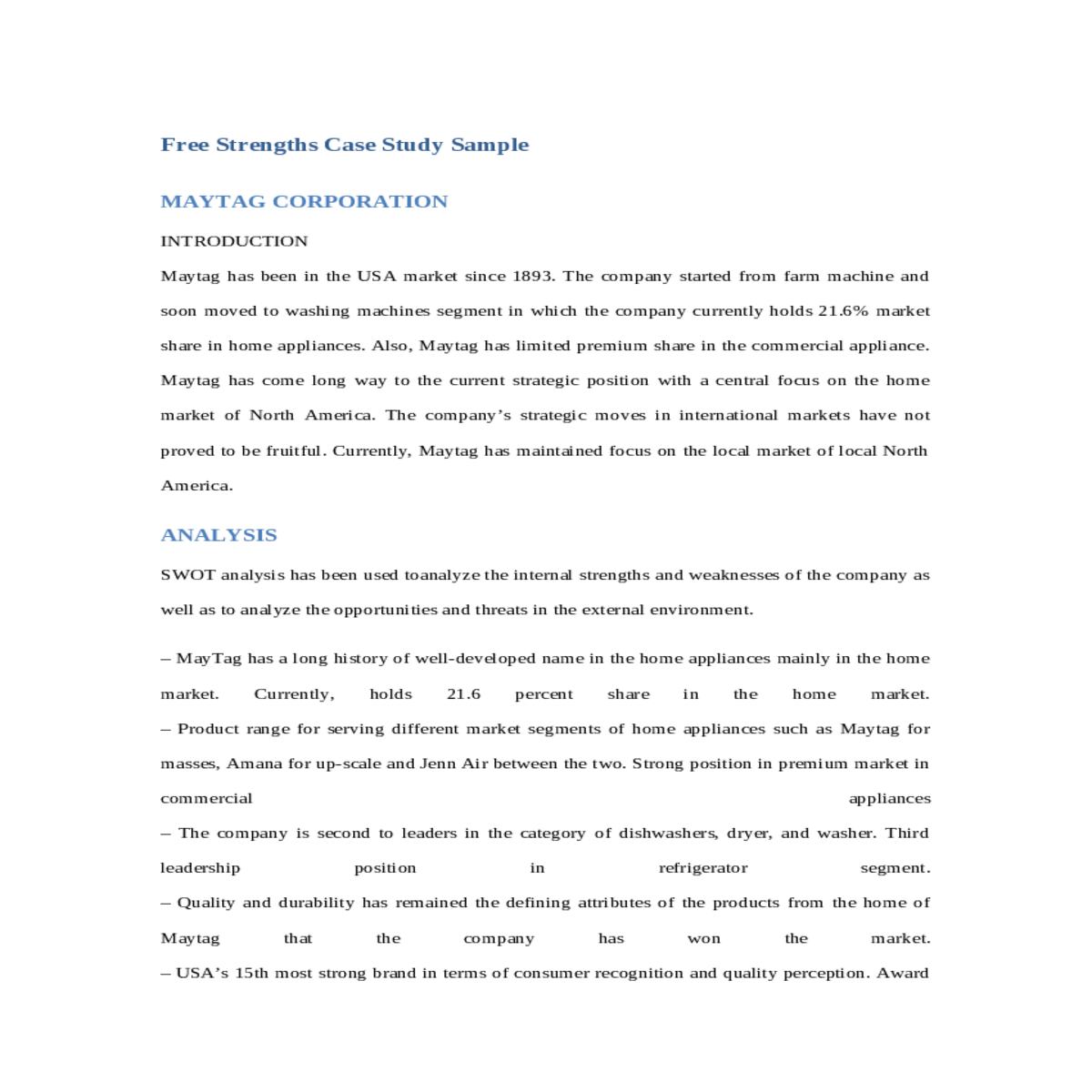 Free Strengths Case Study Sample

MAYTAG CORPORATION

INTRODUCTION

Maytag has been in the USA market since 1893. The company started from farm machine and soon moved to washing machines segment in which the company currently holds 21.6% market share in home appliances. Also, Maytag has limited premium share in the commercial appliance. Maytag has come long way to the current strategic position with a central focus on the home market of North America. The company's strategic moves in international markets have not proved to be fruitful. Currently, Maytag has maintained focus on the local market of local North America.

ANALYSIS

SWOT analysis has been used toanalyze the internal strengths and weaknesses of the company as well as to analyze the opportunities and threats in the external environment.

– MayTag has a long history of well-developed name in the home appliances mainly in the home market. Currently, holds 21.6 percent share in the home market.
– Product range for serving different market segments of home appliances such as Maytag for masses, Amana for up-scale and Jenn Air between the two. Strong position in premium market in commercial appliances
– The company is second to leaders in the category of dishwashers, dryer, and washer. Third leadership position in refrigerator segment.
– Quality and durability has remained the defining attributes of the products from the home of Maytag that the company has won the market.
– USA's 15th most strong brand in terms of consumer recognition and quality perception. Award